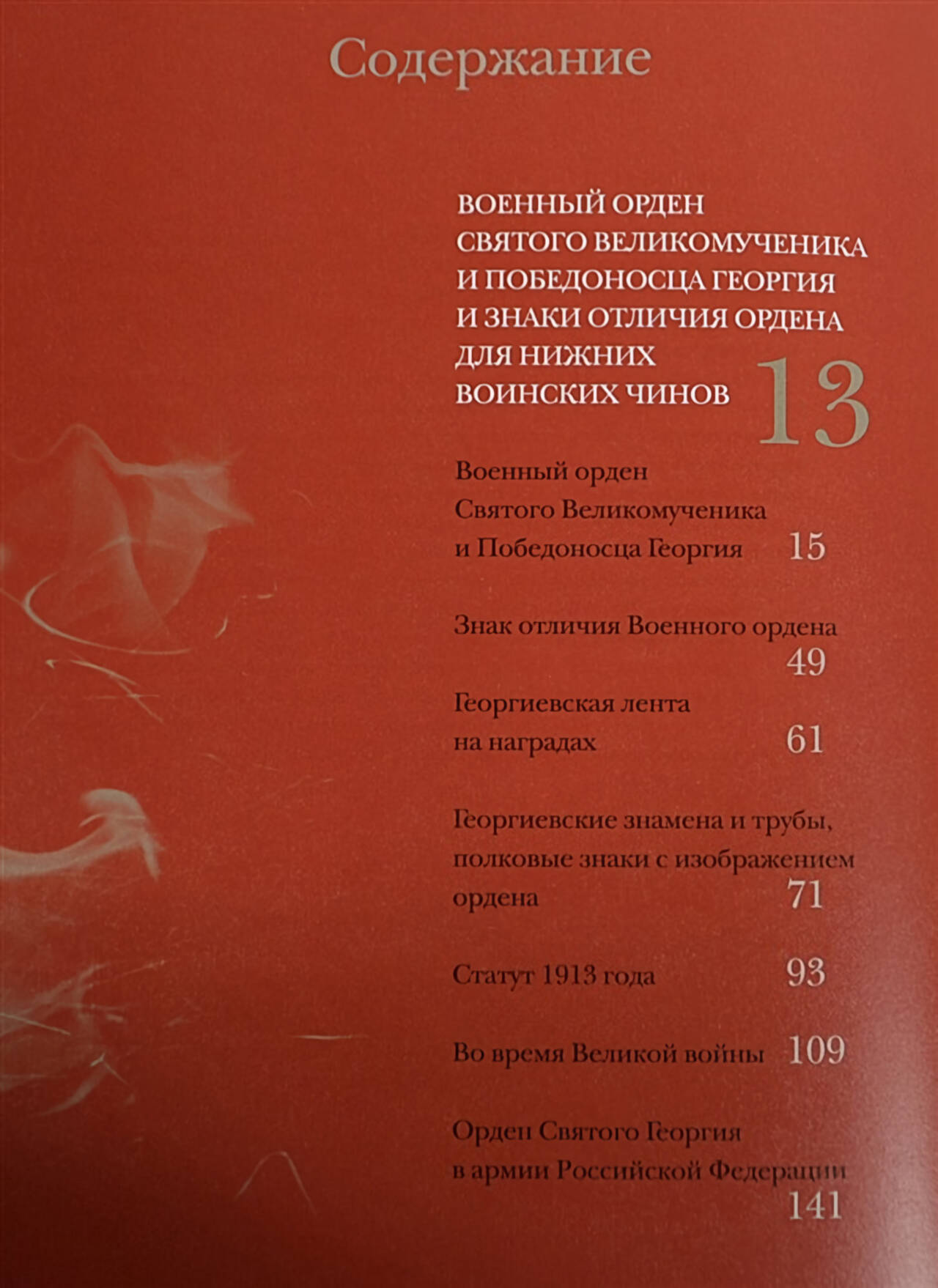 Содержание

ВОЕННЫЙ ОРДЕН СВЯТОГО ВЕЛИКОМУЧЕНИКА И ПОБЕДОНОСЦА ГЕОРГИЯ И ЗНАКИ ОТЛИЧИЯ ОРДЕНА ДЛЯ НИЖНИХ ВОИНСКИХ ЧИНОВ 13

Военный орден Святого Великомученика и Победоносца Георгия 15

Знак отличия Военного ордена 49

Георгиевская лента на наградах 61

Георгиевские знамена и трубы, полковые знаки с изображением ордена 71

Статут 1913 года 93

Во время Великой войны 109

Орден Святого Георгия в армии Российской Федерации 141